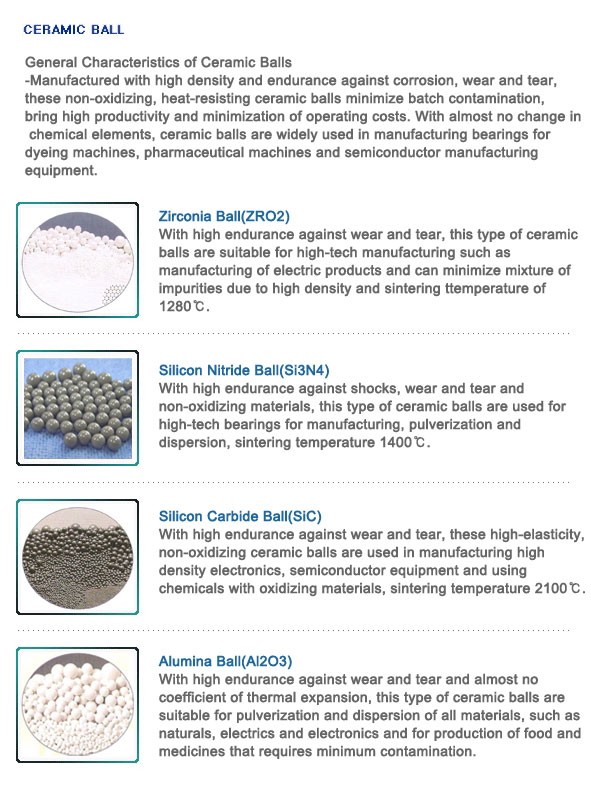 CERAMIC BALL

General Characteristics of Ceramic Balls
-Manufactured with high density and endurance against corrosion, wear and tear, these non-oxidizing, heat-resisting ceramic balls minimize batch contamination, bring high productivity and minimization of operating costs. With almost no change in chemical elements, ceramic balls are widely used in manufacturing bearings for dyeing machines, pharmaceutical machines and semiconductor manufacturing equipment.

Zirconia Ball(ZRO2)
With high endurance against wear and tear, this type of ceramic balls are suitable for high-tech manufacturing such as manufacturing of electric products and can minimize mixture of impurities due to high density and sintering ttemperature of 1280℃.

Silicon Nitride Ball(Si3N4)
With high endurance against shocks, wear and tear and non-oxidizing materials, this type of ceramic balls are used for high-tech bearings for manufacturing, pulverization and dispersion, sintering temperature 1400℃.

Silicon Carbide Ball(SiC)
With high endurance against wear and tear, these high-elasticity, non-oxidizing ceramic balls are used in manufacturing high density electronics, semiconductor equipment and using chemicals with oxidizing materials, sintering temperature 2100℃.

Alumina Ball(Al2O3)
With high endurance against wear and tear and almost no coefficient of thermal expansion, this type of ceramic balls are suitable for pulverization and dispersion of all materials, such as naturals, electrics and electronics and for production of food and medicines that requires minimum contamination.